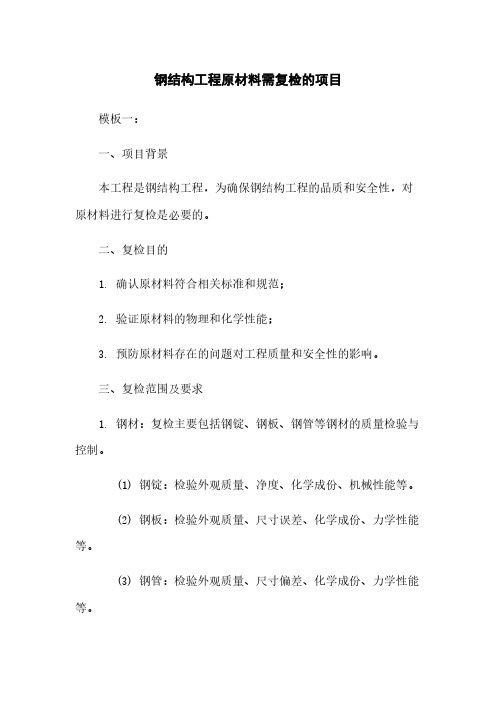 钢结构工程原材料需复检的项目

模板一：

一、项目背景

本工程是钢结构工程，为确保钢结构工程的品质和安全性，对原材料进行复检是必要的。

二、复检目的

1. 确认原材料符合相关标准和规范；

2. 验证原材料的物理和化学性能；

3. 预防原材料存在的问题对工程质量和安全性的影响。

三、复检范围及要求

1. 钢材：复检主要包括钢锭、钢板、钢管等钢材的质量检验与控制。

(1) 钢锭：检验外观质量、净度、化学成份、机械性能等。

(2) 钢板：检验外观质量、尺寸误差、化学成份、力学性能等。

(3) 钢管：检验外观质量、尺寸偏差、化学成份、力学性能等。